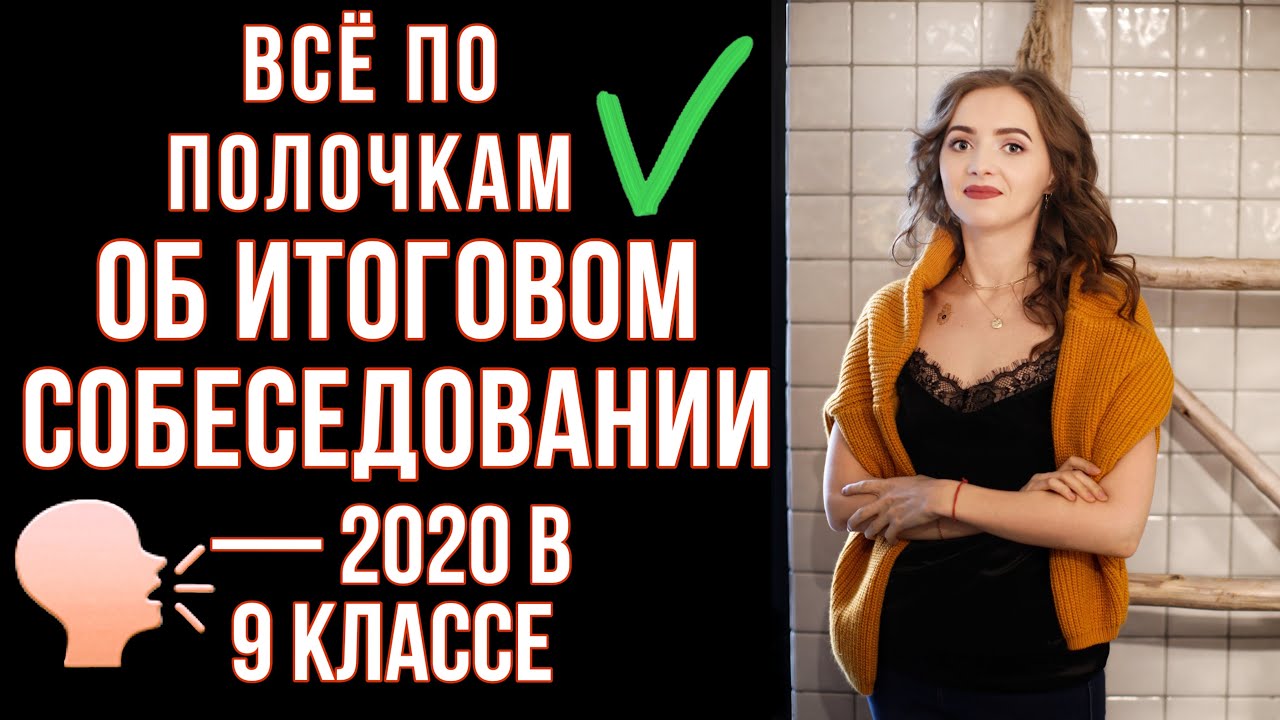 ВСЁ ПО ПОЛОЧКАМ
ОБ ИТОГОВОМ СОБЕСЕДОВАНИИ
— 2020 В 9 КЛАССЕ